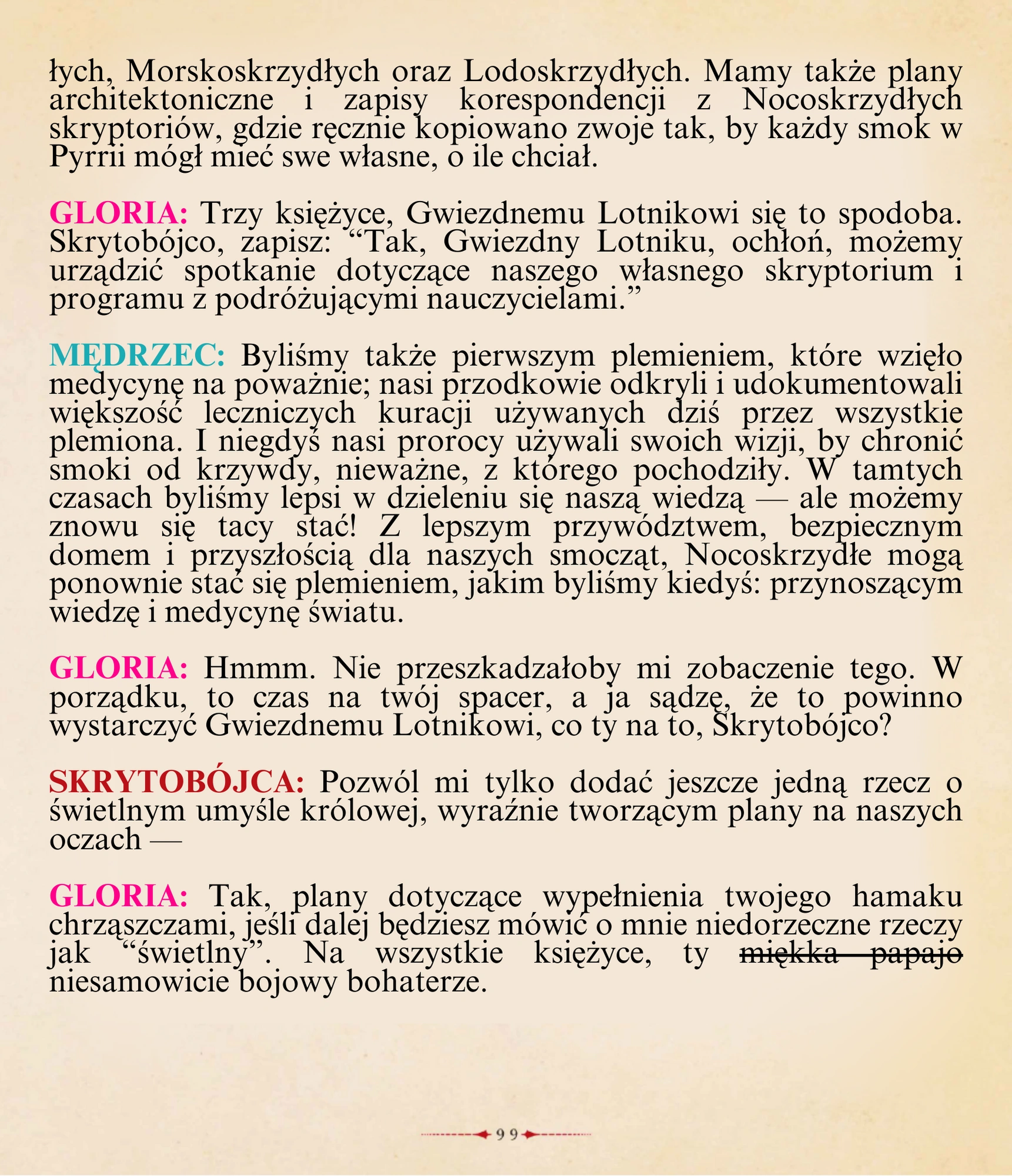 łych, Morskoskrzydłych oraz Lodoskrzydłych. Mamy także plany architektoniczne i zapisy korespondencji z Nocoskrzydłych skryptoriów, gdzie ręcznie kopiowano zwoje tak, by każdy smok w Pyrrii mógł mieć swe własne, o ile chciał.

GLORIA: Trzy księżyce, Gwiezdnemu Lotnikowi się to spodoba. Skrytobójco, zapisz: “Tak, Gwiezdny Lotniku, ochłoń, możemy urządzić spotkanie dotyczące naszego własnego skryptorium i programu z podróżującymi nauczycielami.”

MĘDRZEC: Byliśmy także pierwszym plemieniem, które wzięło medycynę na poważnie; nasi przodkowie odkryli i udokumentowali większość leczniczych kuracji używanych dziś przez wszystkie plemiona. I niegdyś nasi prorocy używali swoich wizji, by chronić smoki od krzywdy, nieważne, z którego pochodziły. W tamtych czasach byliśmy lepsi w dzieleniu się naszą wiedzą — ale możemy znowu się tacy stać! Z lepszym przywództwem, bezpiecznym domem i przyszłością dla naszych smocząt, Nocoskrzydłe mogą ponownie stać się plemieniem, jakim byliśmy kiedyś: przynoszącym wiedzę i medycynę światu.

GLORIA: Hmmm. Nie przeszkadzałoby mi zobaczenie tego. W porządku, to czas na twój spacer, a ja sądzę, że to powinno wystarczyć Gwiezdnemu Lotnikowi, co ty na to, Skrytobójco?

SKRYTOBÓJCA: Pozwól mi tylko dodać jeszcze jedną rzecz o świetlnym umyśle królowej, wyraźnie tworzącym plany na naszych oczach —

GLORIA: Tak, plany dotyczące wypełnienia twojego hamaku chrząszczami, jeśli dalej będziesz mówić o mnie niedorzeczne rzeczy jak “świetlny”. Na wszystkie księżyce, ty ~~miękka papajo~~ niesamowicie bojowy bohaterze.

99